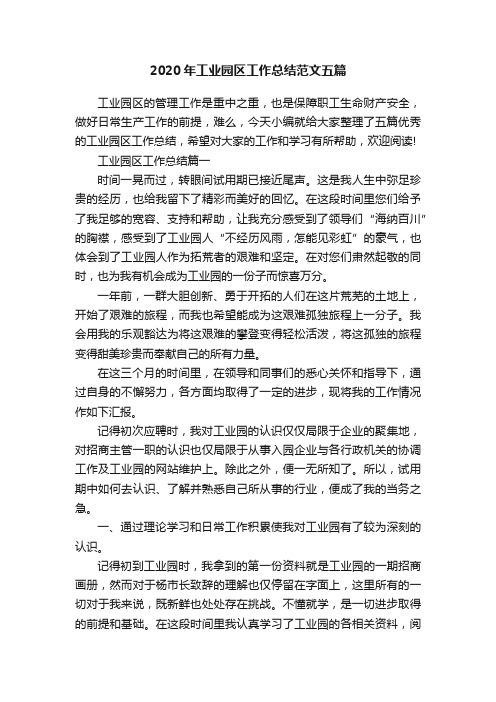 2020年工业园区工作总结范文五篇

工业园区的管理工作是重中之重，也是保障职工生命财产安全，做好日常生产工作的前提，难么，今天小编就给大家整理了五篇优秀的工业园区工作总结，希望对大家的工作和学习有所帮助，欢迎阅读!

工业园区工作总结篇一

时间一晃而过，转眼间试用期已接近尾声。这是我人生中弥足珍贵的经历，也给我留下了精彩而美好的回忆。在这段时间里您们给予了我足够的宽容、支持和帮助，让我充分感受到了领导们“海纳百川”的胸襟，感受到了工业园人“不经历风雨，怎能见彩虹”的豪气，也体会到了工业园人作为拓荒者的艰难和坚定。在对您们肃然起敬的同时，也为我有机会成为工业园的一份子而惊喜万分。

一年前，一群大胆创新、勇于开拓的人们在这片荒芜的土地上，开始了艰难的旅程，而我也希望能成为这艰难孤独旅程上一分子。我会用我的乐观豁达为将这艰难的攀登变得轻松活泼，将这孤独的旅程变得甜美珍贵而奉献自己的所有力量。

在这三个月的时间里，在领导和同事们的悉心关怀和指导下，通过自身的不懈努力，各方面均取得了一定的进步，现将我的工作情况作如下汇报。

记得初次应聘时，我对工业园的认识仅仅局限于企业的聚集地，对招商主管一职的认识也仅局限于从事入园企业与各行政机关的协调工作及工业园的网站维护上。除此之外，便一无所知了。所以，试用期中如何去认识、了解并熟悉自己所从事的行业，便成了我的当务之急。

一、通过理论学习和日常工作积累使我对工业园有了较为深刻的认识。

记得初到工业园时，我拿到的第一份资料就是工业园的一期招商画册，然而对于杨市长致辞的理解也仅停留在字面上，这里所有的一切对于我来说，既新鲜也处处存在挑战。不懂就学，是一切进步取得的前提和基础。在这段时间里我认真学习了工业园的各相关资料，阅